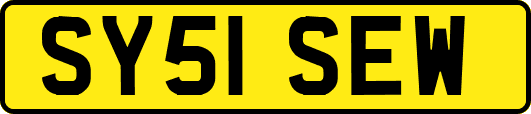 SY51 SEW